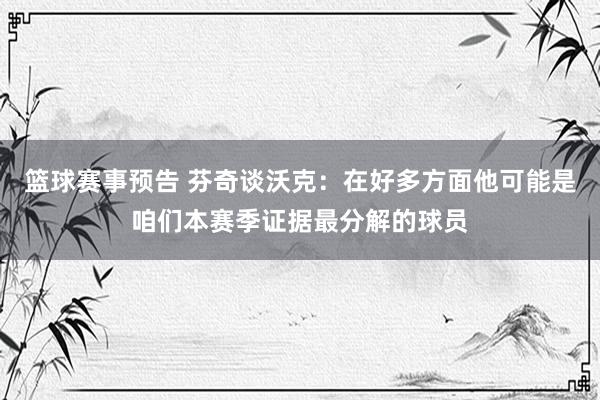 篮球赛事预告 芬奇谈沃克：在好多方面他可能是咱们本赛季证据最分解的球员